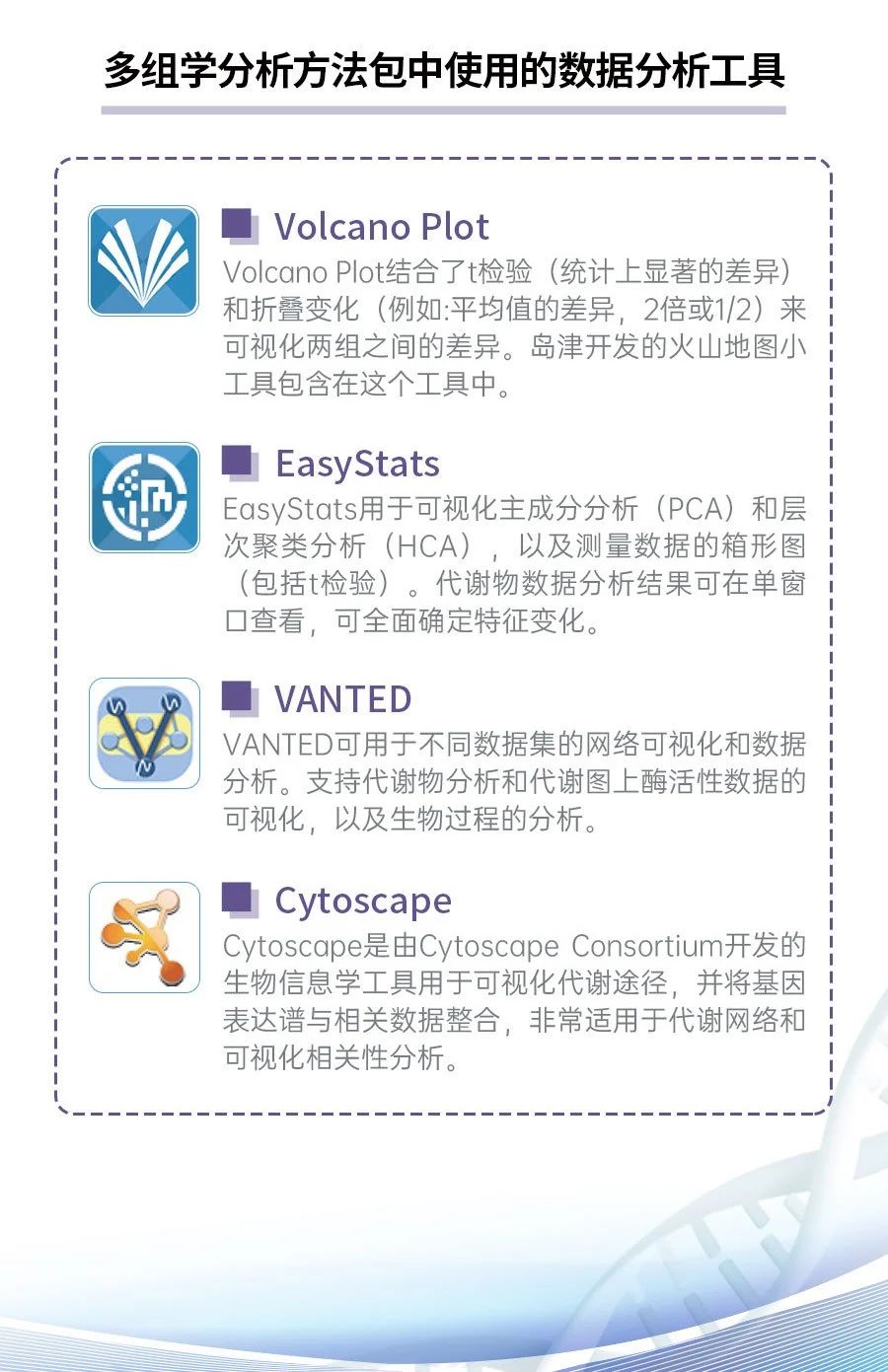 多组学分析方法包中使用的数据分析工具

Volcano Plot

Volcano Plot结合了t检验（统计上显著的差异）和折叠变化（例如:平均值的差异，2倍或1/2）来可视化两组之间的差异。岛津开发的火山地图小工具包含在这个工具中。

EasyStats

EasyStats用于可视化主成分分析（PCA）和层次聚类分析（HCA），以及测量数据的箱形图（包括t检验）。代谢物数据分析结果可在单窗口查看，可全面确定特征变化。

VANTED

VANTED可用于不同数据集的网络可视化和数据分析。支持代谢物分析和代谢图上酶活性数据的可视化，以及生物过程的分析。

Cytoscape

Cytoscape是由Cytoscape Consortium开发的生物信息学工具用于可视化代谢途径，并将基因表达谱与相关数据整合，非常适用于代谢网络和可视化相关性分析。